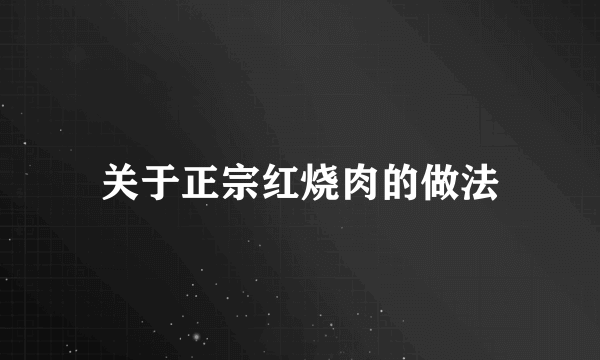 关于正宗红烧肉的做法